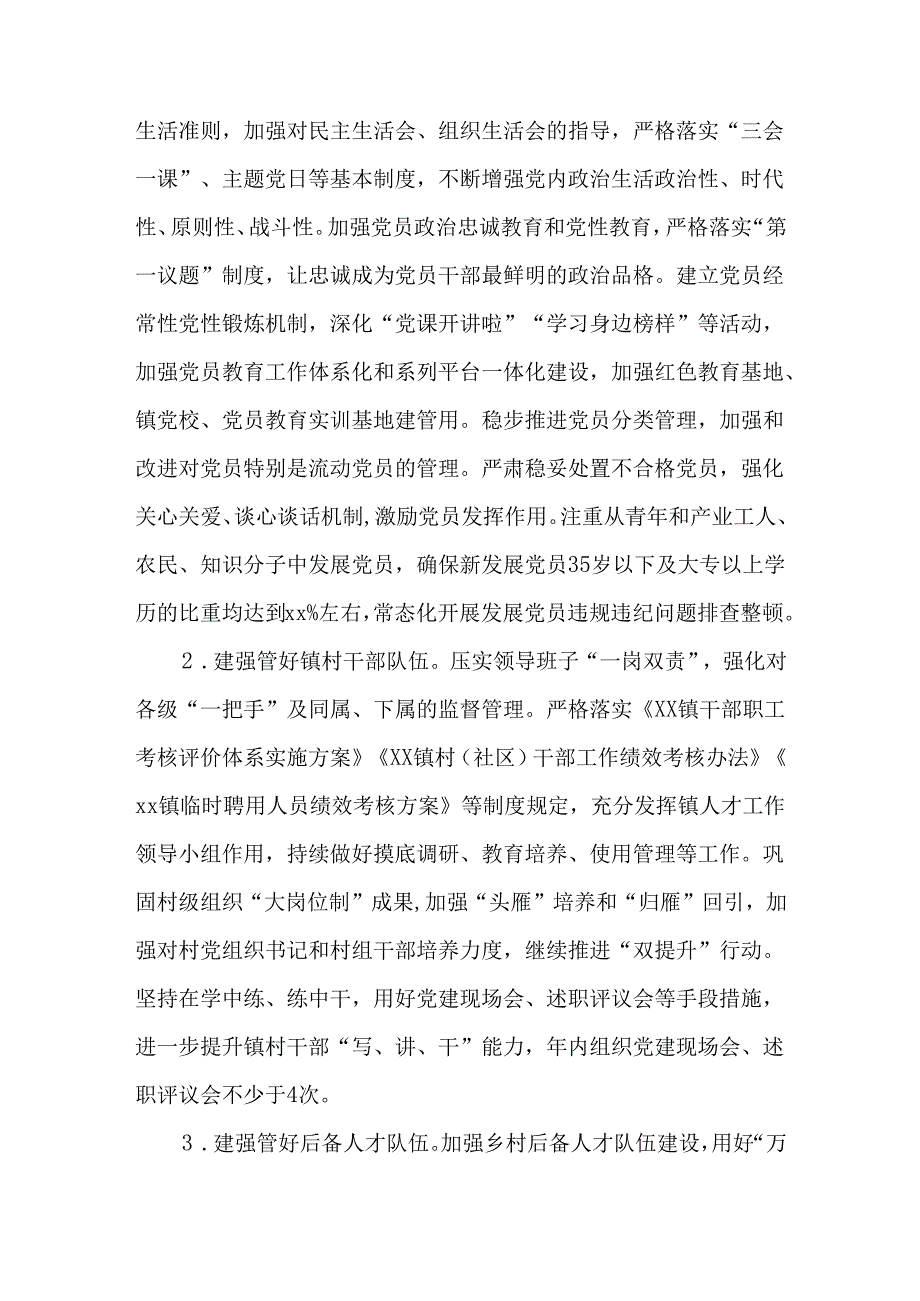 生活准则，加强对民主生活会、组织生活会的指导，严格落实“三会一课”、主题党日等基本制度，不断增强党内政治生活政治性、时代性、原则性、战斗性。加强党员政治忠诚教育和党性教育，严格落实“第一议题”制度，让忠诚成为党员干部最鲜明的政治品格。建立党员经常性党性锻炼机制，深化“党课开讲啦”“学习身边榜样”等活动，加强党员教育工作体系化和系列平台一体化建设，加强红色教育基地、镇党校、党员教育实训基地建管用。稳步推进党员分类管理，加强和改进对党员特别是流动党员的管理。严肃稳妥处置不合格党员，强化关心关爱、谈心谈话机制，激励党员发挥作用。注重从青年和产业工人、农民、知识分子中发展党员，确保新发展党员35岁以下及大专以上学历的比重均达到xx%左右，常态化开展发展党员违规违纪问题排查整顿。

2．建强管好镇村干部队伍。压实领导班子“一岗双责”，强化对各级“一把手”及同属、下属的监督管理。严格落实《XX镇干部职工考核评价体系实施方案》《XX镇村（社区）干部工作绩效考核办法》《xx镇临时聘用人员绩效考核方案》等制度规定，充分发挥镇人才工作领导小组作用，持续做好摸底调研、教育培养、使用管理等工作。巩固村级组织“大岗位制”成果，加强“头雁”培养和“归雁”回引，加强对村党组织书记和村组干部培养力度，继续推进“双提升”行动。坚持在学中练、练中干，用好党建现场会、述职评议会等手段措施，进一步提升镇村干部“写、讲、干”能力，年内组织党建现场会、述职评议会不少于4次。

3．建强管好后备人才队伍。加强乡村后备人才队伍建设，用好“万